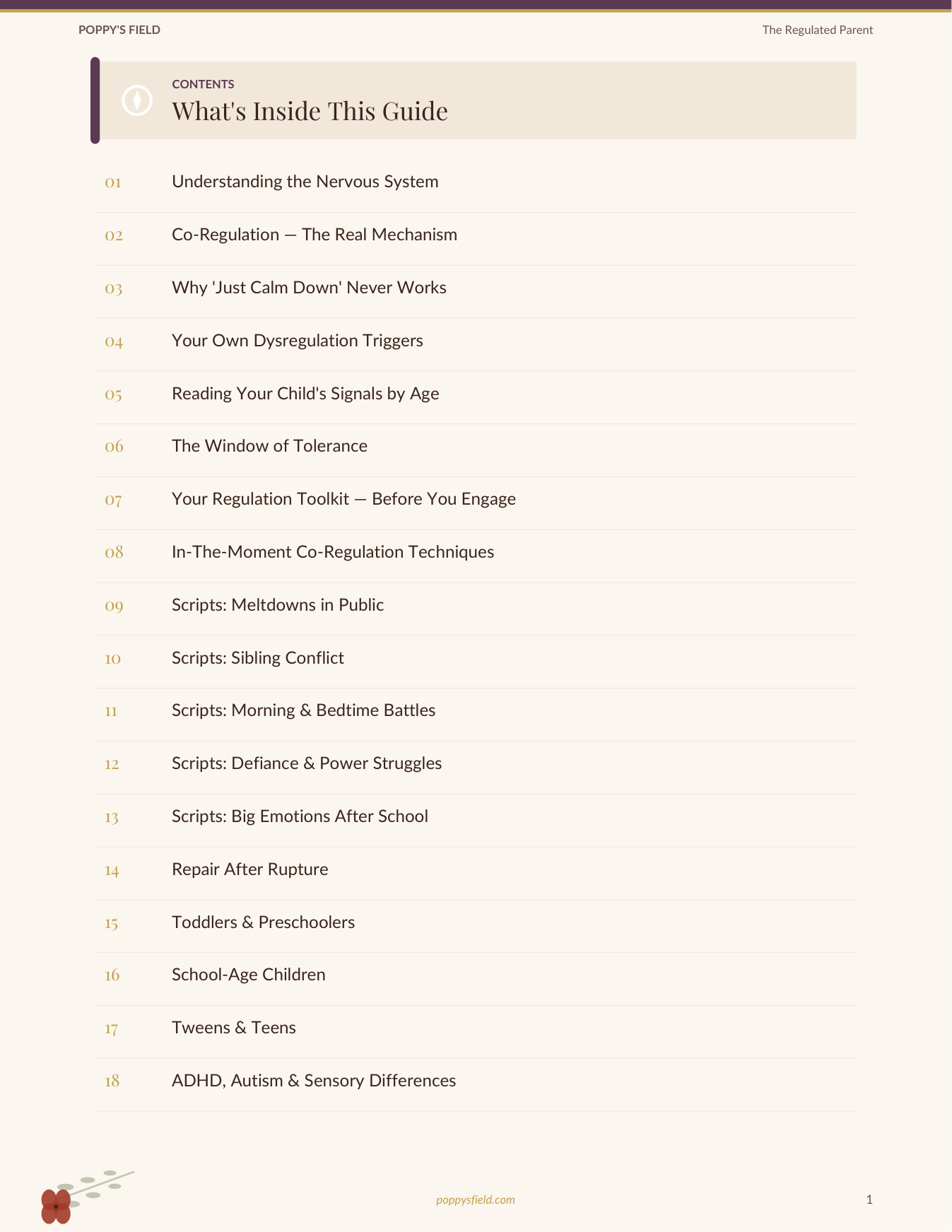 POPPY'S FIELD

The Regulated Parent

CONTENTS

What's Inside This Guide

01 Understanding the Nervous System

02 Co-Regulation — The Real Mechanism

03 Why 'Just Calm Down' Never Works

04 Your Own Dysregulation Triggers

05 Reading Your Child's Signals by Age

06 The Window of Tolerance

07 Your Regulation Toolkit — Before You Engage

08 In-The-Moment Co-Regulation Techniques

09 Scripts: Meltdowns in Public

10 Scripts: Sibling Conflict

11 Scripts: Morning & Bedtime Battles

12 Scripts: Defiance & Power Struggles

13 Scripts: Big Emotions After School

14 Repair After Rupture

15 Toddlers & Preschoolers

16 School-Age Children

17 Tweens & Teens

18 ADHD, Autism & Sensory Differences

poppysfield.com

1